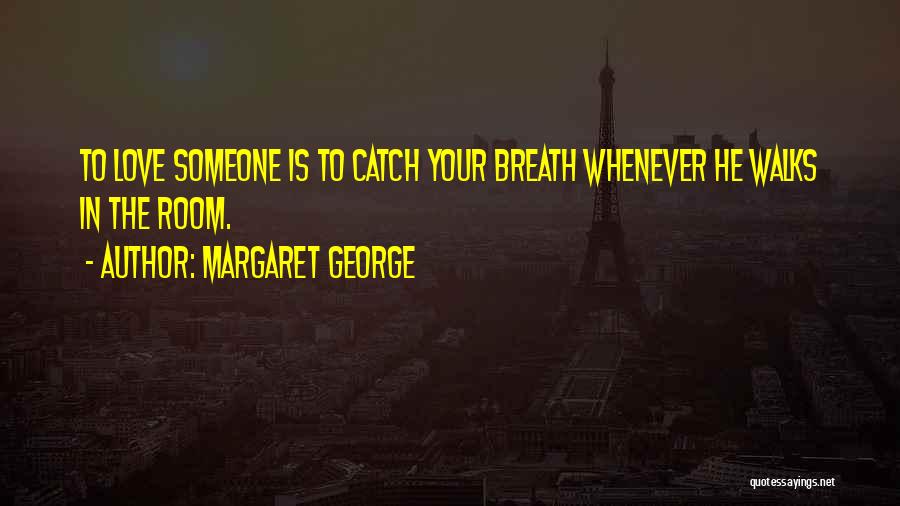 TO LOVE SOMEONE IS TO CATCH YOUR BREATH WHENEVER HE WALKS IN THE ROOM.

- AUTHOR: MARGARET GEORGE

quotessayings.net